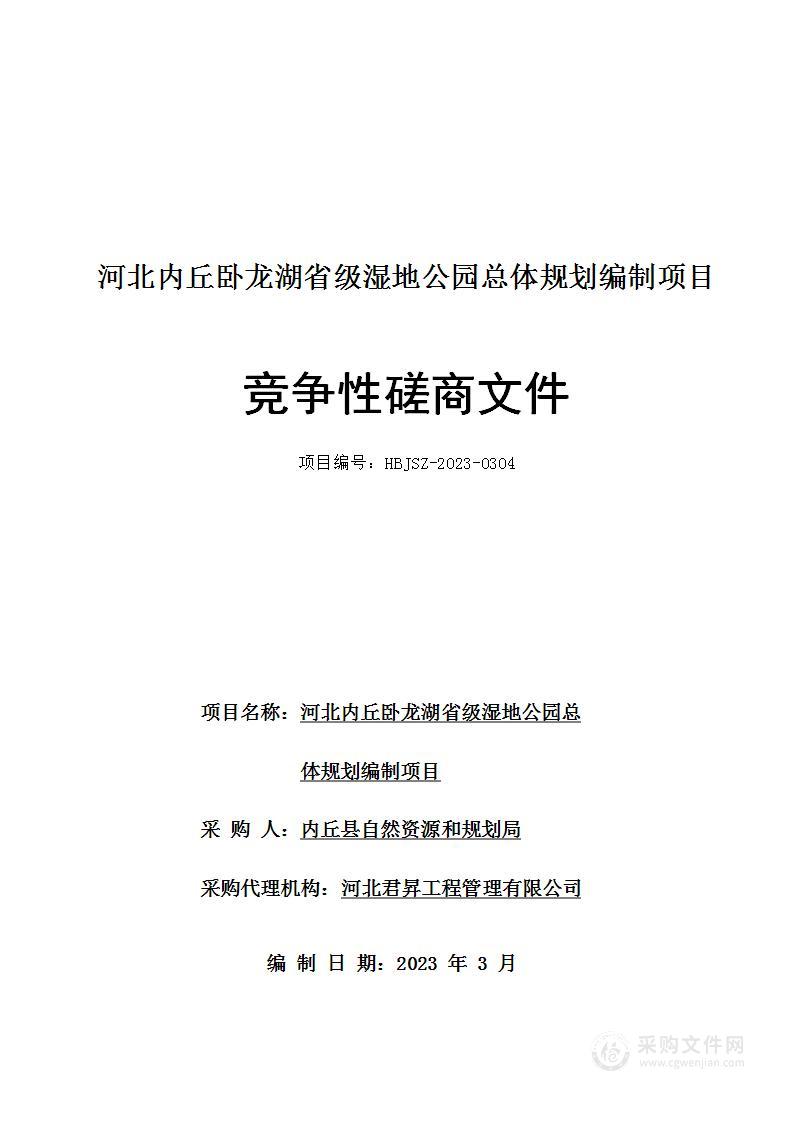 河北内丘卧龙湖省级湿地公园总体规划编制项目

竞争性磋商文件

项目编号：HBJSZ-2023-0304

项目名称：河北内丘卧龙湖省级湿地公园总体规划编制项目

采 购 人：内丘县自然资源和规划局

采购代理机构：河北君昇工程管理有限公司

编 制 日 期：2023 年 3 月

采购文件网
www.cgwenjian.com